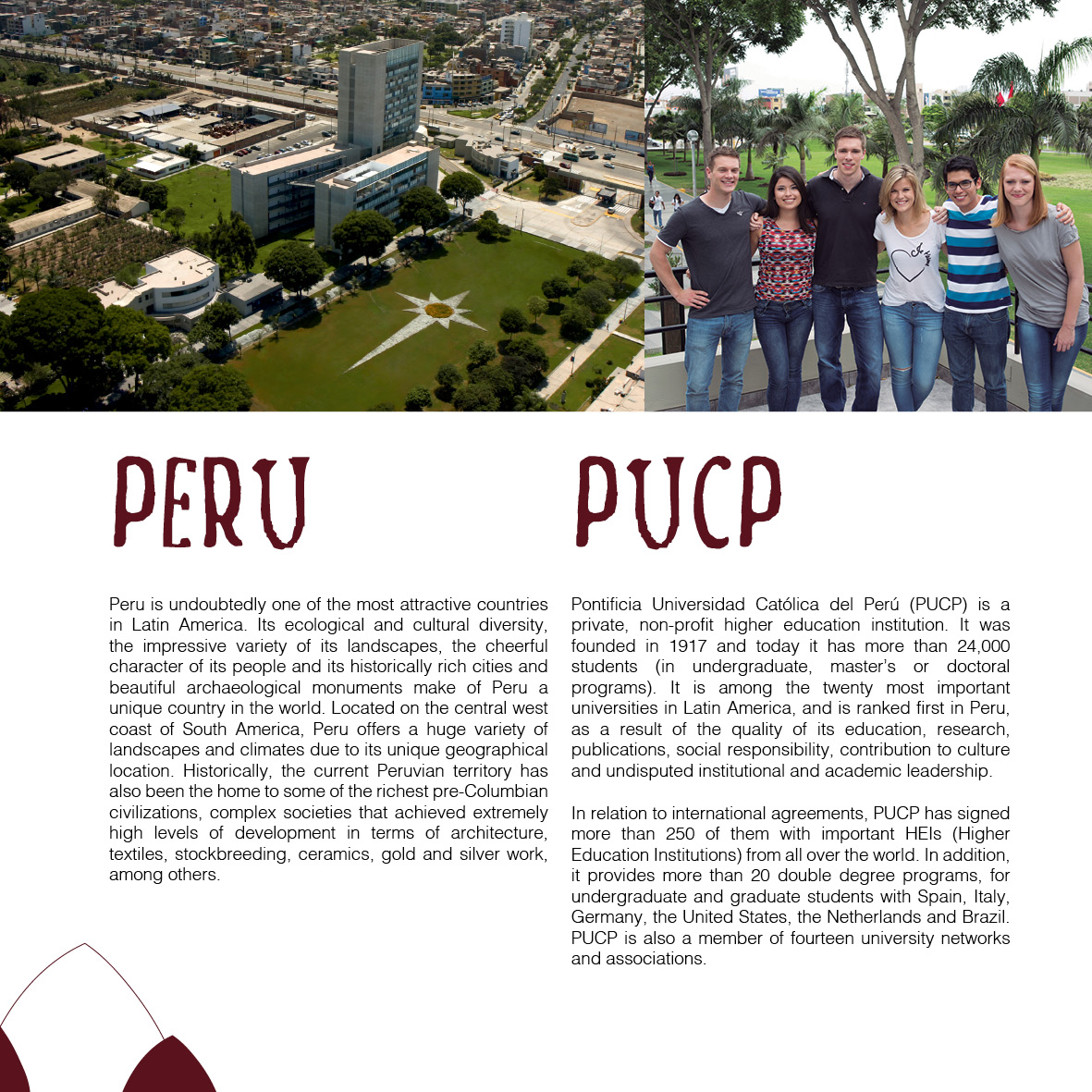 PERU

Peru is undoubtedly one of the most attractive countries in Latin America. Its ecological and cultural diversity, the impressive variety of its landscapes, the cheerful character of its people and its historically rich cities and beautiful archaeological monuments make of Peru a unique country in the world. Located on the central west coast of South America, Peru offers a huge variety of landscapes and climates due to its unique geographical location. Historically, the current Peruvian territory has also been the home to some of the richest pre-Columbian civilizations, complex societies that achieved extremely high levels of development in terms of architecture, textiles, stockbreeding, ceramics, gold and silver work, among others.

PUCP

Pontificia Universidad Católica del Perú (PUCP) is a private, non-profit higher education institution. It was founded in 1917 and today it has more than 24,000 students (in undergraduate, master's or doctoral programs). It is among the twenty most important universities in Latin America, and is ranked first in Peru, as a result of the quality of its education, research, publications, social responsibility, contribution to culture and undisputed institutional and academic leadership.

In relation to international agreements, PUCP has signed more than 250 of them with important HEIs (Higher Education Institutions) from all over the world. In addition, it provides more than 20 double degree programs, for undergraduate and graduate students with Spain, Italy, Germany, the United States, the Netherlands and Brazil. PUCP is also a member of fourteen university networks and associations.